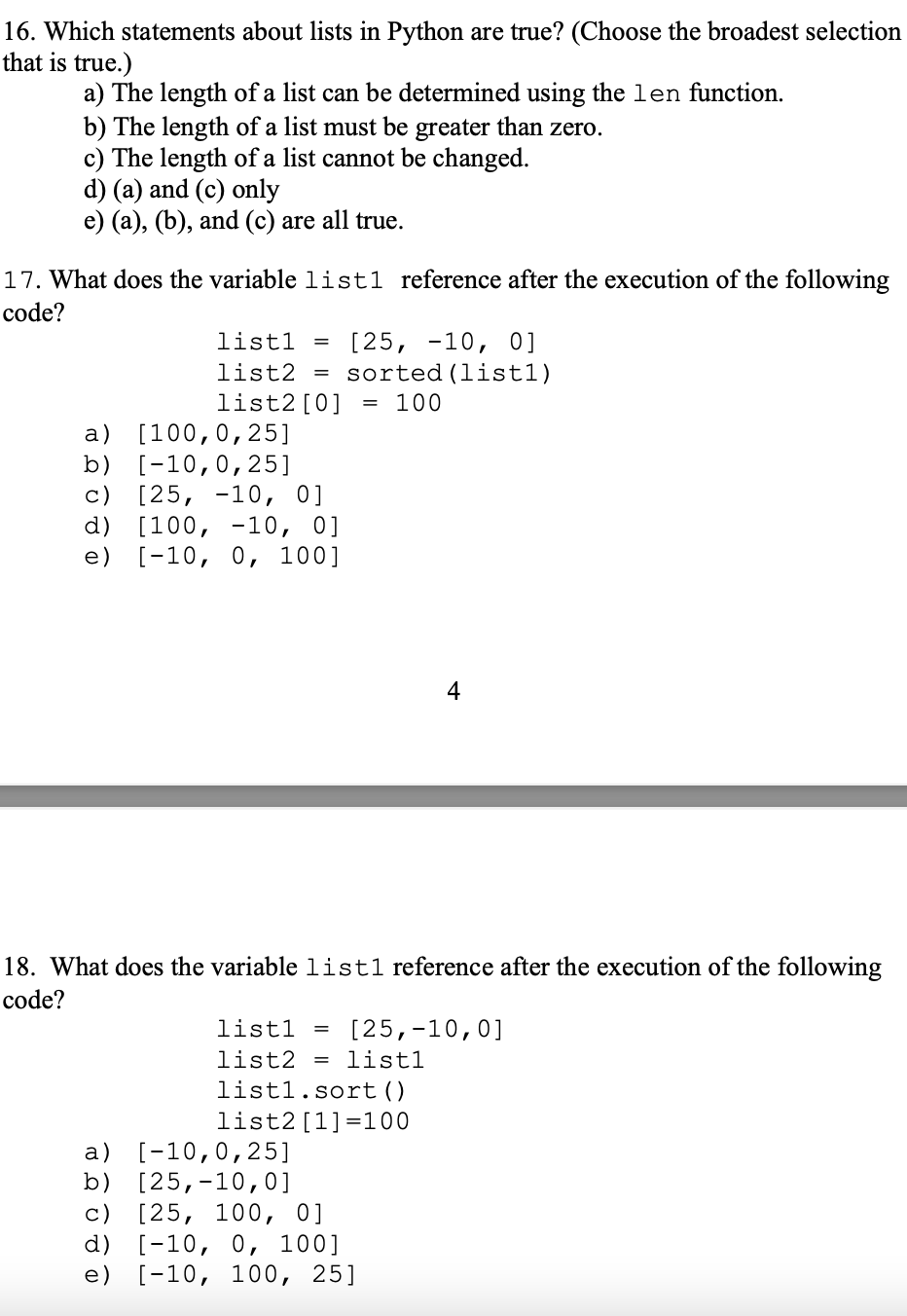 16. Which statements about lists in Python are true? (Choose the broadest selection that is true.)
a) The length of a list can be determined using the len function.
b) The length of a list must be greater than zero.
c) The length of a list cannot be changed.
d) (a) and (c) only
e) (a), (b), and (c) are all true.

17. What does the variable list1 reference after the execution of the following code?

list1 = [25, -10, 0]
list2 = sorted(list1)
list2[0] = 100

a) [100,0,25]
b) [-10,0,25]
c) [25, -10, 0]
d) [100, -10, 0]
e) [-10, 0, 100]

4

18. What does the variable list1 reference after the execution of the following code?

list1 = [25,-10,0]
list2 = list1
list1.sort()
list2[1]=100

a) [-10,0,25]
b) [25,-10,0]
c) [25, 100, 0]
d) [-10, 0, 100]
e) [-10, 100, 25]